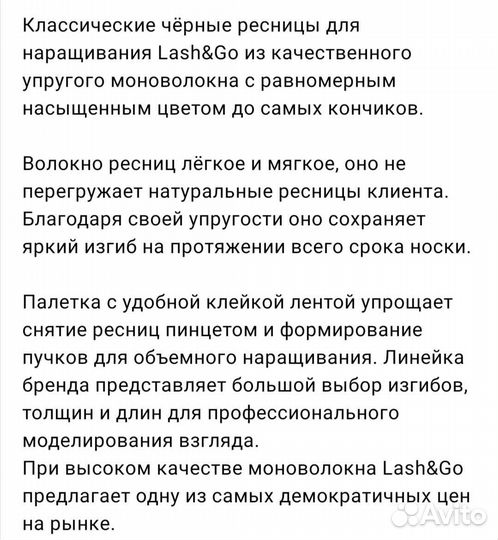 Классические чёрные ресницы для наращивания Lash&Go из качественного упругого моноволокна с равномерным насыщенным цветом до самых кончиков.

Волокно ресниц лёгкое и мягкое, оно не перегружает натуральные ресницы клиента. Благодаря своей упругости оно сохраняет яркий изгиб на протяжении всего срока носки.

Палетка с удобной клейкой лентой упрощает снятие ресниц пинцетом и формирование пучков для объемного наращивания. Линейка бренда представляет большой выбор изгибов, толщин и длин для профессионального моделирования взгляда.
При высоком качестве моноволокна Lash&Go предлагает одну из самых демократичных цен на рынке.

Avito